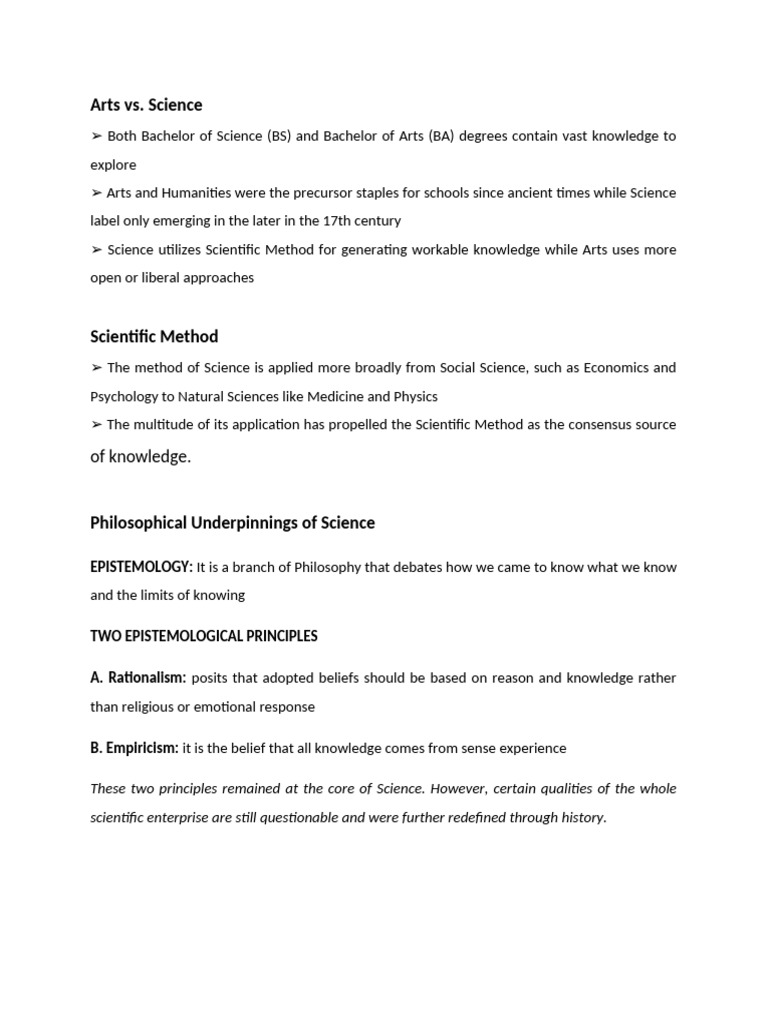 Arts vs. Science

➢ Both Bachelor of Science (BS) and Bachelor of Arts (BA) degrees contain vast knowledge to explore

➢ Arts and Humanities were the precursor staples for schools since ancient times while Science label only emerging in the later in the 17th century

➢ Science utilizes Scientific Method for generating workable knowledge while Arts uses more open or liberal approaches

Scientific Method

➢ The method of Science is applied more broadly from Social Science, such as Economics and Psychology to Natural Sciences like Medicine and Physics

➢ The multitude of its application has propelled the Scientific Method as the consensus source of knowledge.

Philosophical Underpinnings of Science

EPISTEMOLOGY: It is a branch of Philosophy that debates how we came to know what we know and the limits of knowing

TWO EPISTEMOLOGICAL PRINCIPLES

A. Rationalism: posits that adopted beliefs should be based on reason and knowledge rather than religious or emotional response

B. Empiricism: it is the belief that all knowledge comes from sense experience

These two principles remained at the core of Science. However, certain qualities of the whole scientific enterprise are still questionable and were further redefined through history.